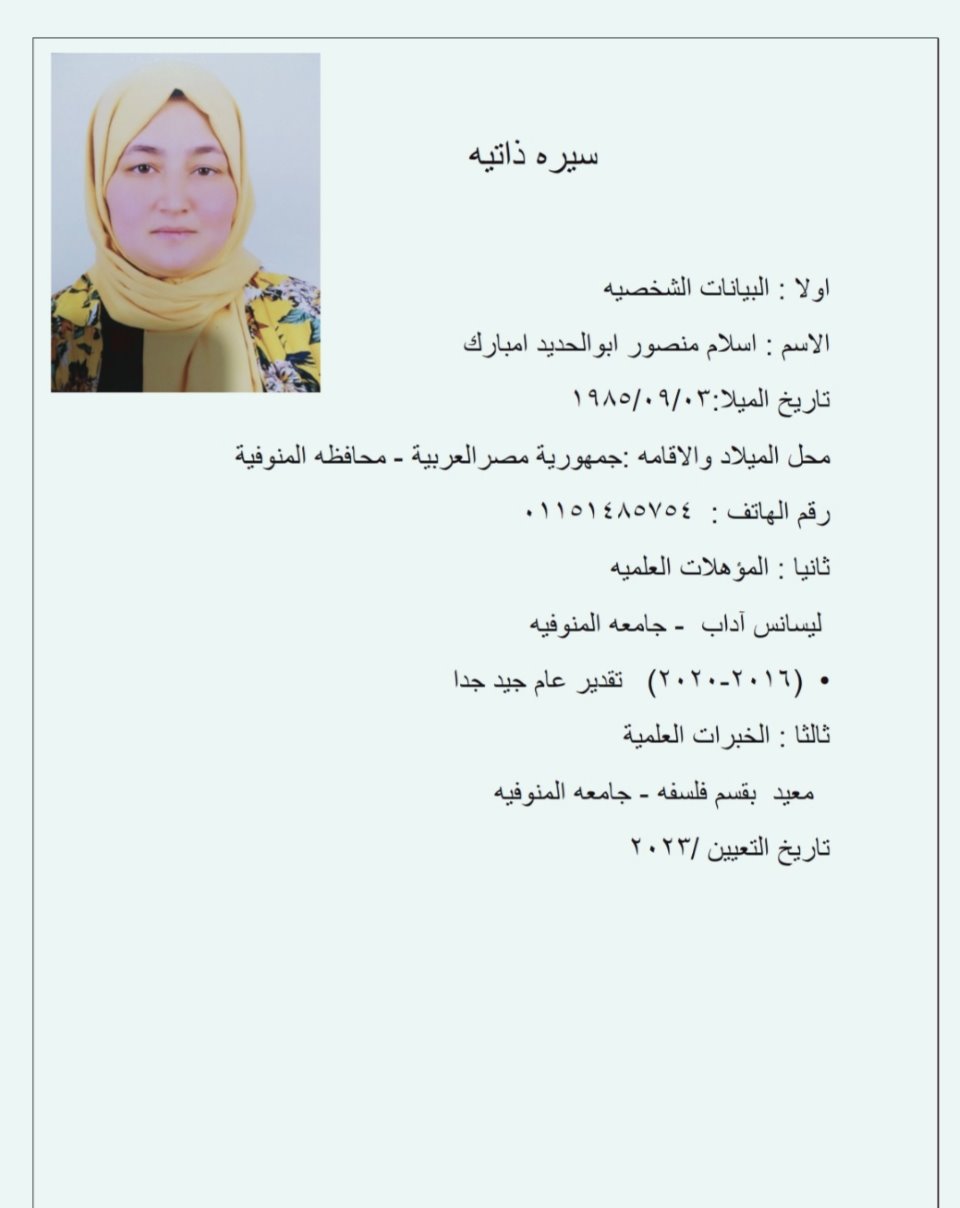 سيره ذاتيه

اولا : البيانات الشخصيه

الاسم : اسلام منصور ابوالحديد امبارك

تاريخ الميلا:١٩٨٥/٠٩/٠٣

محل الميلاد والاقامه :جمهورية مصرالعربية - محافظه المنوفية

رقم الهاتف : ٠١١٥١٤٨٥٧٥٤

ثانيا : المؤهلات العلميه

ليسانس آداب - جامعه المنوفيه

• (٢٠١٦-٢٠٢٠) تقدير عام جيد جدا

ثالثا : الخبرات العلمية

معيد بقسم فلسفه - جامعه المنوفيه

تاريخ التعيين /٢٠٢٣